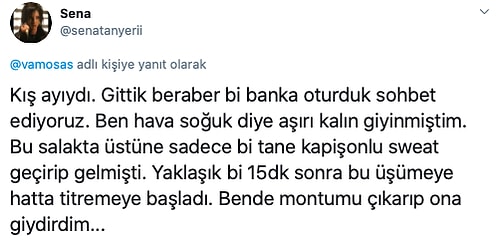 Sena
@senatanyerii

@vamosas adlı kişiye yanıt olarak

Kış ayıydı. Gittik beraber bi banka oturduk sohbet ediyoruz. Ben hava soğuk diye aşırı kalın giyinmiştim. Bu salakta üstüne sadece bi tane kapişonlu sweat geçirip gelmişti. Yaklaşık bi 15dk sonra bu üşümeye hatta titremeye başladı. Bende montumu çıkarıp ona giydirdim...